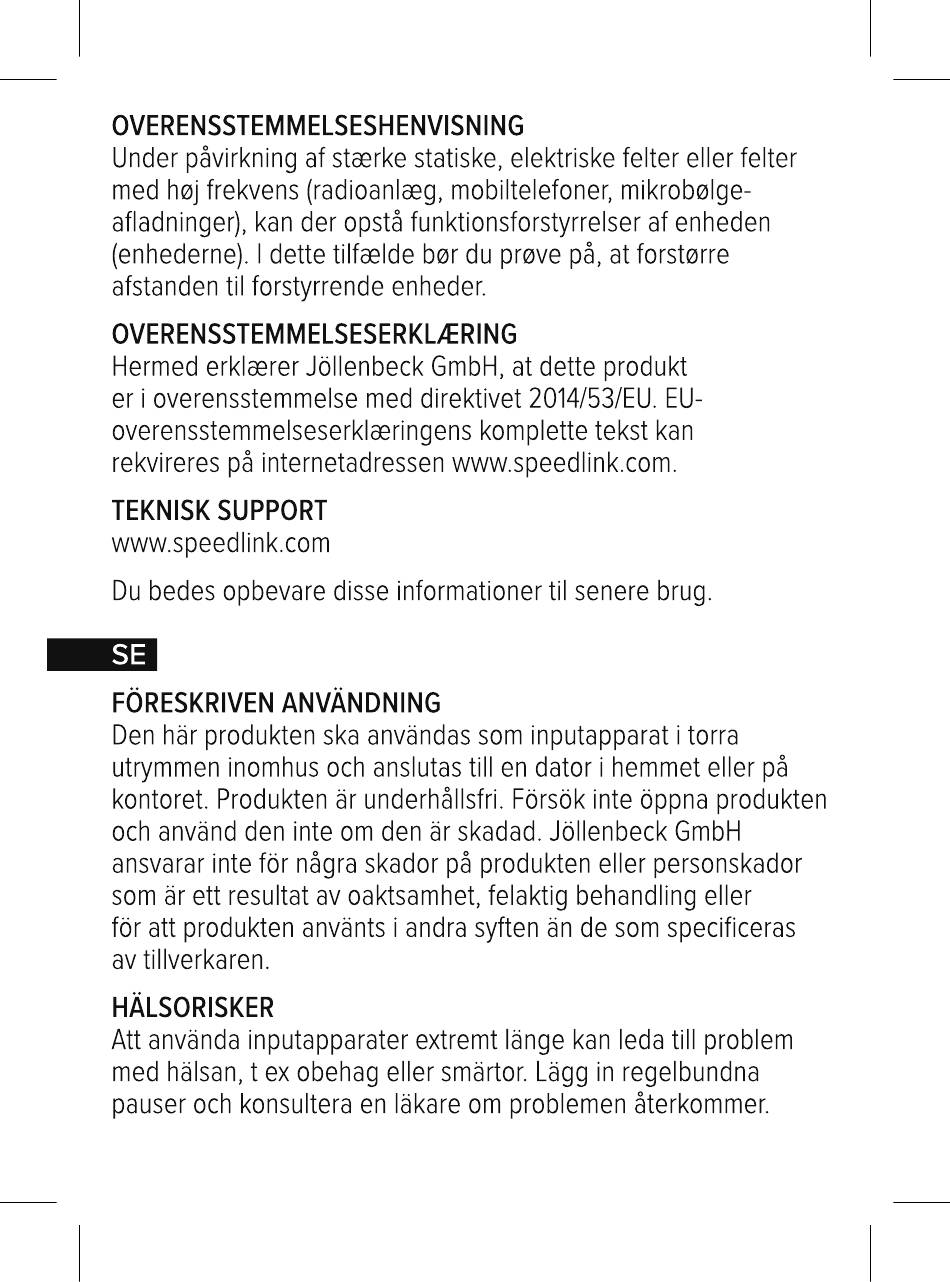 OVERENSSTEMMELSESHENVISNING
Under påvirkning af stærke statiske, elektriske felter eller felter med høj frekvens (radioanlæg, mobiltelefoner, mikrobølgeafladninger), kan der opstå funktionsforstyrrelser af enheden (enhederne). I dette tilfælde bør du prøve på, at forstørre afstanden til forstyrrende enheder.

OVERENSSTEMMELSESERKLÆRING
Hermed erklærer Jöllenbeck GmbH, at dette produkt er i overensstemmelse med direktivet 2014/53/EU. EU-overensstemmelseserklæringens komplette tekst kan rekvireres på internetadressen www.speedlink.com.

TEKNISK SUPPORT
www.speedlink.com

Du bedes opbevare disse informationer til senere brug.

SE

FÖRESKRIVEN ANVÄNDNING
Den här produkten ska användas som inputapparat i torra utrymmen inomhus och anslutas till en dator i hemmet eller på kontoret. Produkten är underhållsfri. Försök inte öppna produkten och använd den inte om den är skadad. Jöllenbeck GmbH ansvarar inte för några skador på produkten eller personskador som är ett resultat av oaktsamhet, felaktig behandling eller för att produkten använts i andra syften än de som specificeras av tillverkaren.

HÄLSORISKER
Att använda inputapparater extremt länge kan leda till problem med hälsan, t ex obehag eller smärtor. Lägg in regelbundna pauser och konsultera en läkare om problemen återkommer.